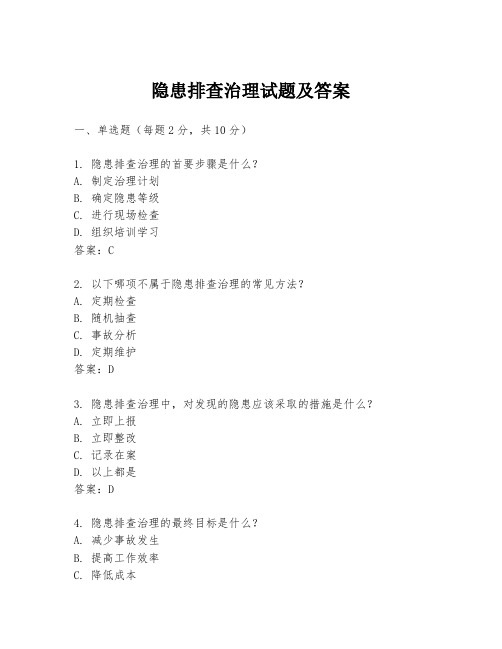 隐患排查治理试题及答案

一、单选题（每题2分，共10分）

1. 隐患排查治理的首要步骤是什么？
A. 制定治理计划
B. 确定隐患等级
C. 进行现场检查
D. 组织培训学习
答案：C

2. 以下哪项不属于隐患排查治理的常见方法？
A. 定期检查
B. 随机抽查
C. 事故分析
D. 定期维护
答案：D

3. 隐患排查治理中，对发现的隐患应该采取的措施是什么？
A. 立即上报
B. 立即整改
C. 记录在案
D. 以上都是
答案：D

4. 隐患排查治理的最终目标是什么？
A. 减少事故发生
B. 提高工作效率
C. 降低成本